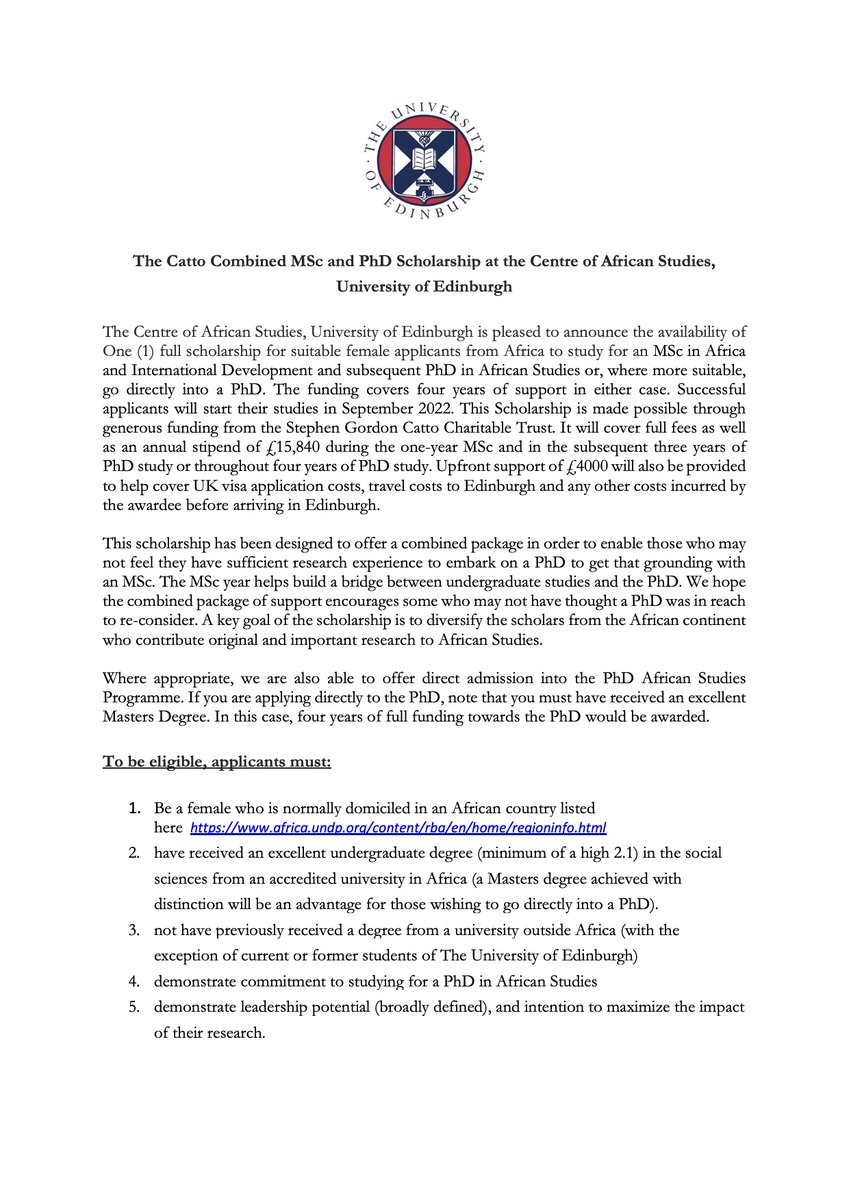 THE UNIVERSITY OF EDINBURGH

The Catto Combined MSc and PhD Scholarship at the Centre of African Studies, University of Edinburgh

The Centre of African Studies, University of Edinburgh is pleased to announce the availability of One (1) full scholarship for suitable female applicants from Africa to study for an MSc in Africa and International Development and subsequent PhD in African Studies or, where more suitable, go directly into a PhD. The funding covers four years of support in either case. Successful applicants will start their studies in September 2022. This Scholarship is made possible through generous funding from the Stephen Gordon Catto Charitable Trust. It will cover full fees as well as an annual stipend of £15,840 during the one-year MSc and in the subsequent three years of PhD study or throughout four years of PhD study. Upfront support of £4000 will also be provided to help cover UK visa application costs, travel costs to Edinburgh and any other costs incurred by the awardee before arriving in Edinburgh.

This scholarship has been designed to offer a combined package in order to enable those who may not feel they have sufficient research experience to embark on a PhD to get that grounding with an MSc. The MSc year helps build a bridge between undergraduate studies and the PhD. We hope the combined package of support encourages some who may not have thought a PhD was in reach to re-consider. A key goal of the scholarship is to diversify the scholars from the African continent who contribute original and important research to African Studies.

Where appropriate, we are also able to offer direct admission into the PhD African Studies Programme. If you are applying directly to the PhD, note that you must have received an excellent Masters Degree. In this case, four years of full funding towards the PhD would be awarded.

To be eligible, applicants must:

1. Be a female who is normally domiciled in an African country listed here https://www.africa.undp.org/content/rba/en/home/regioninfo.html
2. have received an excellent undergraduate degree (minimum of a high 2.1) in the social sciences from an accredited university in Africa (a Masters degree achieved with distinction will be an advantage for those wishing to go directly into a PhD).
3. not have previously received a degree from a university outside Africa (with the exception of current or former students of The University of Edinburgh)
4. demonstrate commitment to studying for a PhD in African Studies
5. demonstrate leadership potential (broadly defined), and intention to maximize the impact of their research.